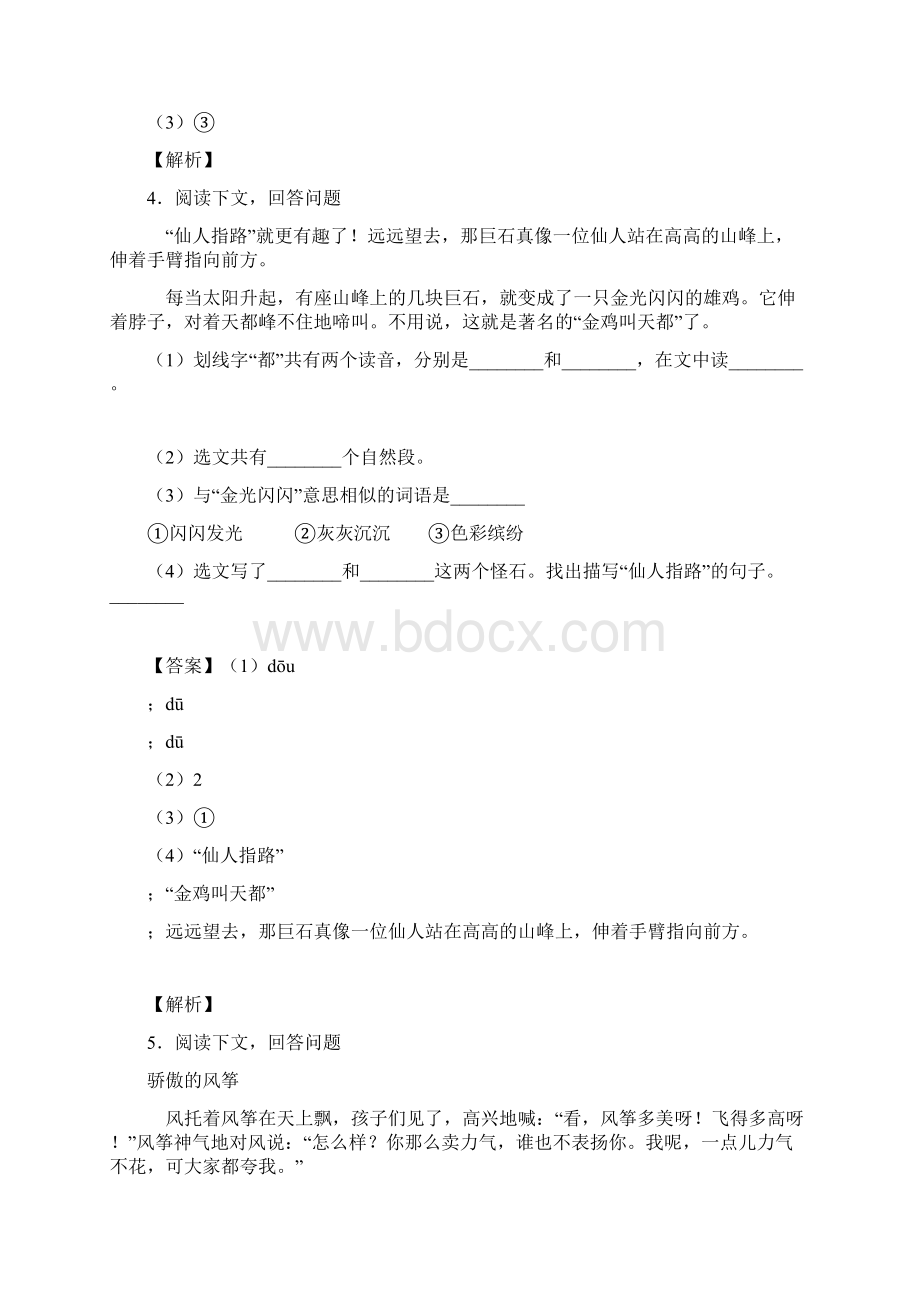 （3）③

【解析】

4．阅读下文，回答问题

“仙人指路”就更有趣了！远远望去，那巨石真像一位仙人站在高高的山峰上，伸着手臂指向前方。

每当太阳升起，有座山峰上的几块巨石，就变成了一只金光闪闪的雄鸡。它伸着脖子，对着天都峰不住地啼叫。不用说，这就是著名的“金鸡叫天都”了。

（1）划线字“都”共有两个读音，分别是________和________，在文中读________。

（2）选文共有________个自然段。

（3）与“金光闪闪”意思相似的词语是________

①闪闪发光　　②灰灰沉沉　　③色彩缤纷

（4）选文写了________和________这两个怪石。找出描写“仙人指路”的句子。________

www.bdocx.com

【答案】（1）dōu

；dū

；dū

（2）2

（3）①

（4）“仙人指路”

；“金鸡叫天都”

；远远望去，那巨石真像一位仙人站在高高的山峰上，伸着手臂指向前方。

【解析】

5．阅读下文，回答问题

骄傲的风筝

风托着风筝在天上飘，孩子们见了，高兴地喊：“看，风筝多美呀！飞得多高呀！”风筝神气地对风说：“怎么样？你那么卖力气，谁也不表扬你。我呢，一点儿力气不花，可大家都夸我。”